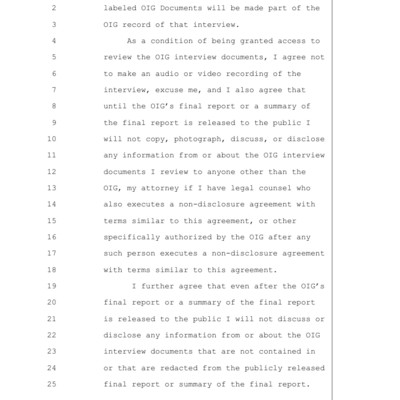 2 labeled OIG Documents will be made part of the
3 OIG record of that interview.
4 As a condition of being granted access to
5 review the OIG interview documents, I agree not
6 to make an audio or video recording of the
7 interview, excuse me, and I also agree that
8 until the OIG's final report or a summary of
9 the final report is released to the public I
10 will not copy, photograph, discuss, or disclose
11 any information from or about the OIG interview
12 documents I review to anyone other than the
13 OIG, my attorney if I have legal counsel who
14 also executes a non-disclosure agreement with
15 terms similar to this agreement, or other
16 specifically authorized by the OIG after any
17 such person executes a non-disclosure agreement
18 with terms similar to this agreement.
19 I further agree that even after the OIG's
20 final report or a summary of the final report
21 is released to the public I will not discuss or
22 disclose any information from or about the OIG
23 interview documents that are not contained in
24 or that are redacted from the publicly released
25 final report or summary of the final report.